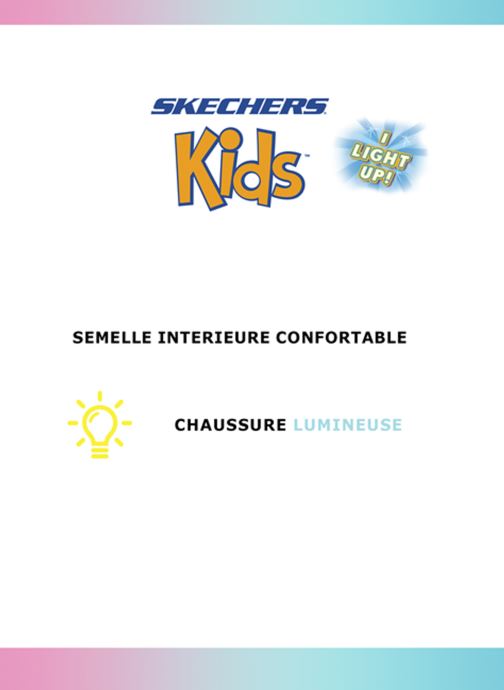 SKECHERS
Kids™

I
LIGHT
UP!

SEMELLE INTERIEURE CONFORTABLE

CHAUSSURE LUMINEUSE